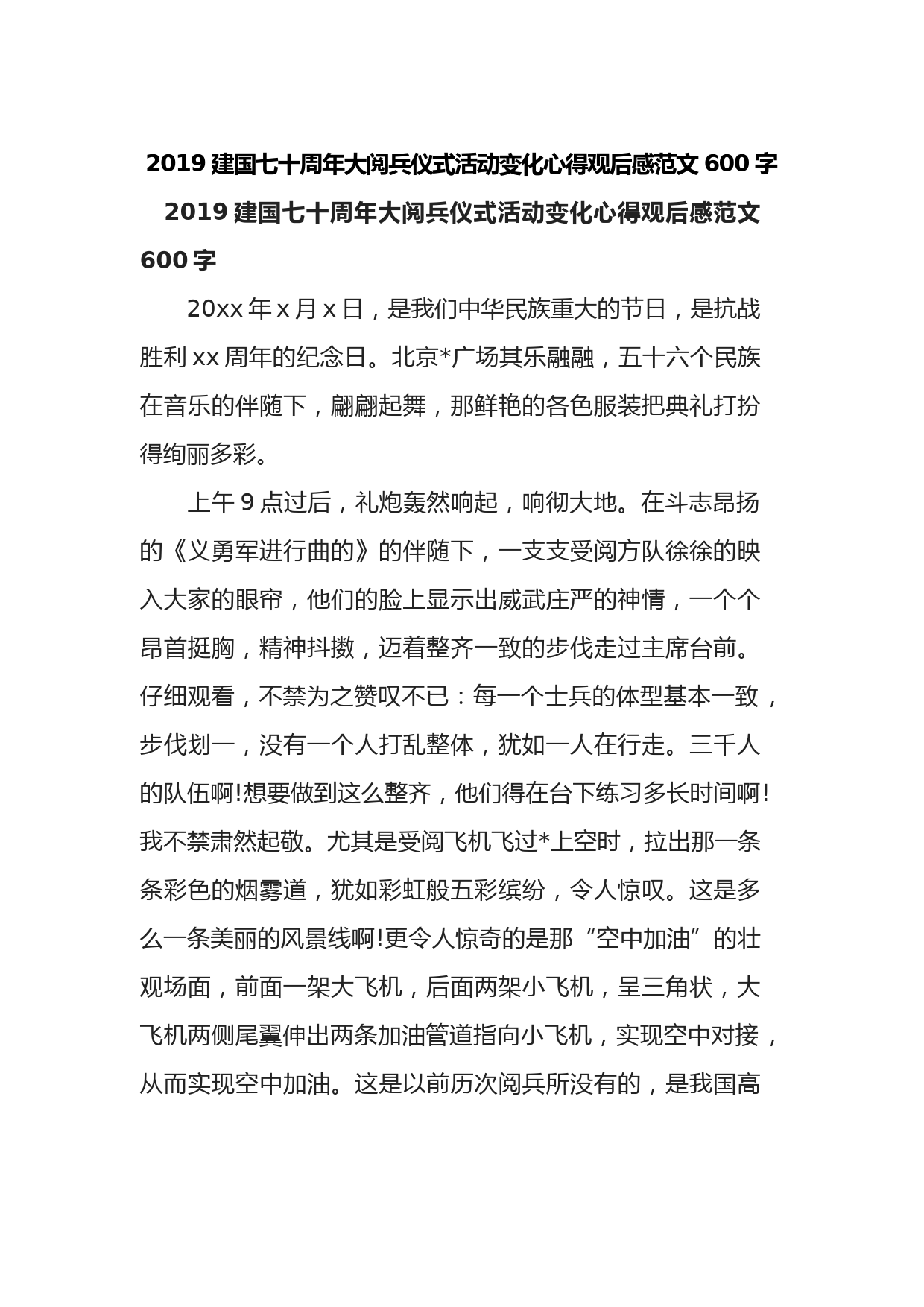 2019 建国七十周年大阅兵仪式活动变化心得观后感范文 600 字

2019 建国七十周年大阅兵仪式活动变化心得观后感范文 600 字

20xx 年 x 月 x 日，是我们中华民族重大的节日，是抗战胜利 xx 周年的纪念日。北京*广场其乐融融，五十六个民族在音乐的伴随下，翩翩起舞，那鲜艳的各色服装把典礼打扮得绚丽多彩。

上午 9 点过后，礼炮轰然响起，响彻大地。在斗志昂扬的《义勇军进行曲的》的伴随下，一支支受阅方队徐徐的映入大家的眼帘，他们的脸上显示出威武庄严的神情，一个个昂首挺胸，精神抖擞，迈着整齐一致的步伐走过主席台前。仔细观看，不禁为之赞叹不已：每一个士兵的体型基本一致，步伐划一，没有一个人打乱整体，犹如一人在行走。三千人的队伍啊!想要做到这么整齐，他们得在台下练习多长时间啊!我不禁肃然起敬。尤其是受阅飞机飞过*上空时，拉出那一条条彩色的烟雾道，犹如彩虹般五彩缤纷，令人惊叹。这是多么一条美丽的风景线啊!更令人惊奇的是那“空中加油”的壮观场面，前面一架大飞机，后面两架小飞机，呈三角状，大飞机两侧尾翼伸出两条加油管道指向小飞机，实现空中对接，从而实现空中加油。这是以前历次阅兵所没有的，是我国高